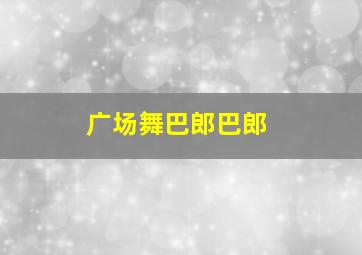 广场舞巴郎巴郎